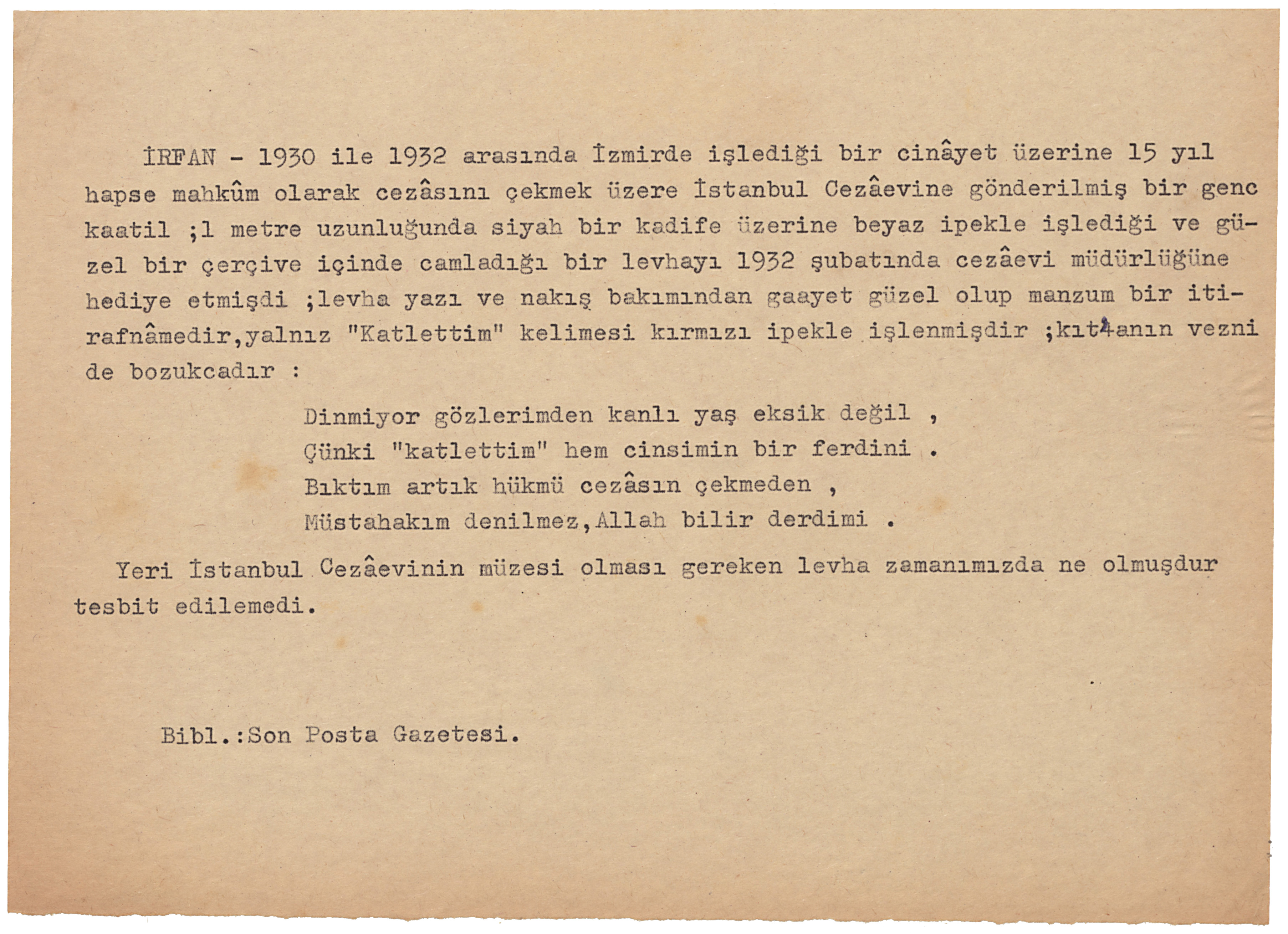 İRFAN - 1930 ile 1932 arasında İzmirde işlediği bir cinâyet üzerine 15 yıl hapse mahkûm olarak cezâsını çekmek üzere İstanbul Cezâevine gönderilmiş bir genc kaatil ;1 metre uzunluğunda siyah bir kadife üzerine beyaz ipekle işlediği ve güzel bir çerçive içinde camladığı bir levhayı 1932 şubatında cezâevi müdürlüğüne hediye etmişdi ;levha yazı ve nakış bakımından gaayet güzel olup manzum bir itirafnâmedir,yalnız "Katlettim" kelimesi kırmızı ipekle işlenmişdir ;kıt'anın vezni de bozukcadır :

Dinmiyor gözlerimden kanlı yaş eksik değil ,
Çünki "katlettim" hem cinsimin bir ferdini .
Bıktım artık hükmü cezâsın çekmeden ,
Müstahakım denilmez,Allah bilir derdimi .

Yeri İstanbul Cezâevinin müzesi olması gereken levha zamanımızda ne olmuşdur tesbit edilemedi.

Bibl.:Son Posta Gazetesi.